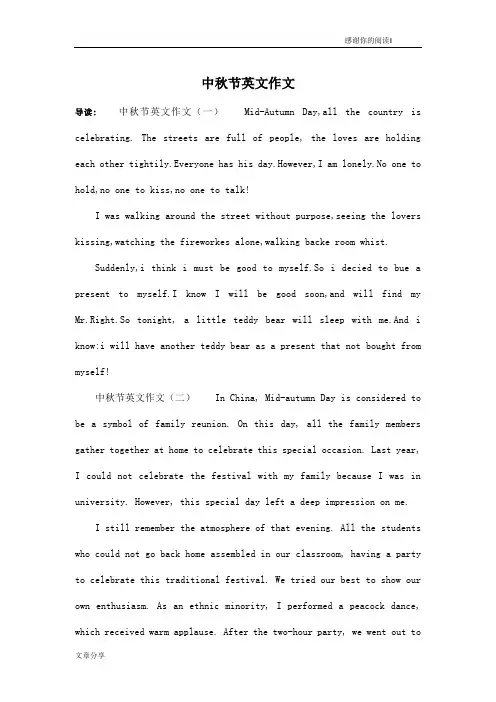 感谢你的阅读!

中秋节英文作文

导读: 中秋节英文作文(一) Mid-Autumn Day,all the country is celebrating. The streets are full of people, the loves are holding each other tightily.Everyone has his day.However,I am lonely.No one to hold,no one to kiss,no one to talk!

I was walking around the street without purpose,seeing the lovers kissing,watching the fireworkes alone,walking backe room whist.

Suddenly,i think i must be good to myself.So i decied to bue a present to myself.I know I will be good soon,and will find my Mr.Right.So tonight, a little teddy bear will sleep with me.And i know:i will have another teddy bear as a present that not bought from myself!

中秋节英文作文(二) In China, Mid-autumn Day is considered to be a symbol of family reunion. On this day, all the family members gather together at home to celebrate this special occasion. Last year, I could not celebrate the festival with my family because I was in university. However, this special day left a deep impression on me.

I still remember the atmosphere of that evening. All the students who could not go back home assembled in our classroom, having a party to celebrate this traditional festival. We tried our best to show our own enthusiasm. As an ethnic minority, I performed a peacock dance, which received warm applause. After the two-hour party, we went out to

文章分享